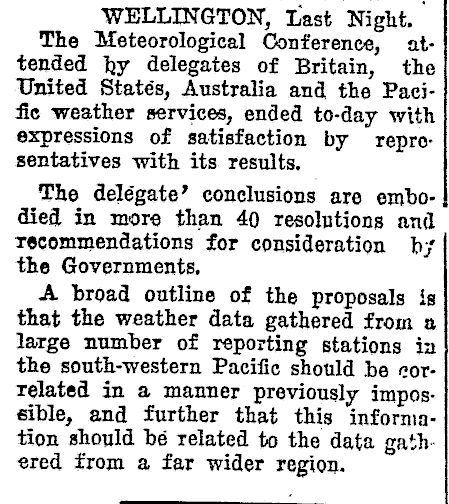 WELLINGTON, Last Night.

The Meteorological Conference, attended by delegates of Britain, the United States, Australia and the Pacific weather services, ended to-day with expressions of satisfaction by representatives with its results.

The delegate' conclusions are embodied in more than 40 resolutions and recommendations for consideration by the Governments.

A broad outline of the proposals is that the weather data gathered from a large number of reporting stations in the south-western Pacific should be correlated in a manner previously impossible, and further that this information should be related to the data gathered from a far wider region.